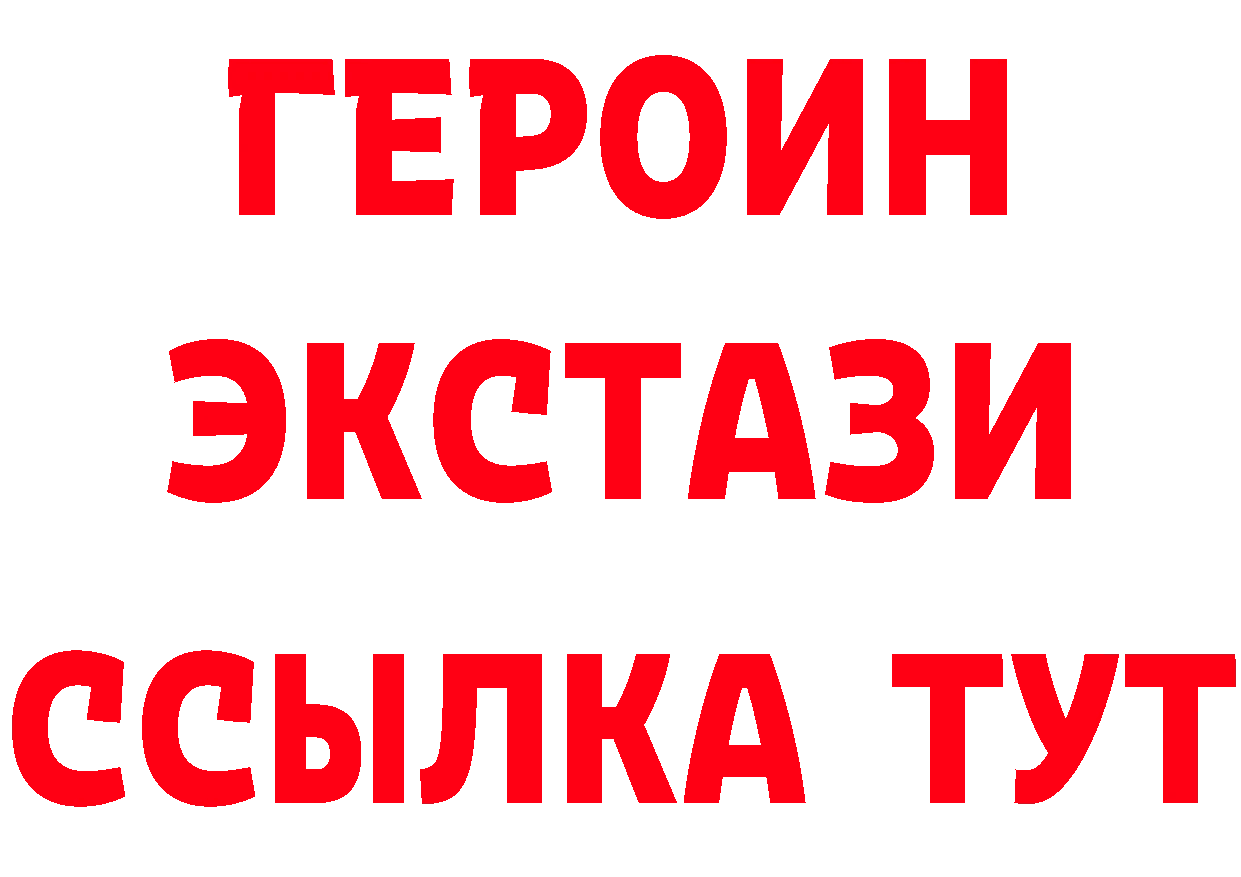 ГЕРОИН ЭКСТАЗИ ССЫЛКА ТУТ